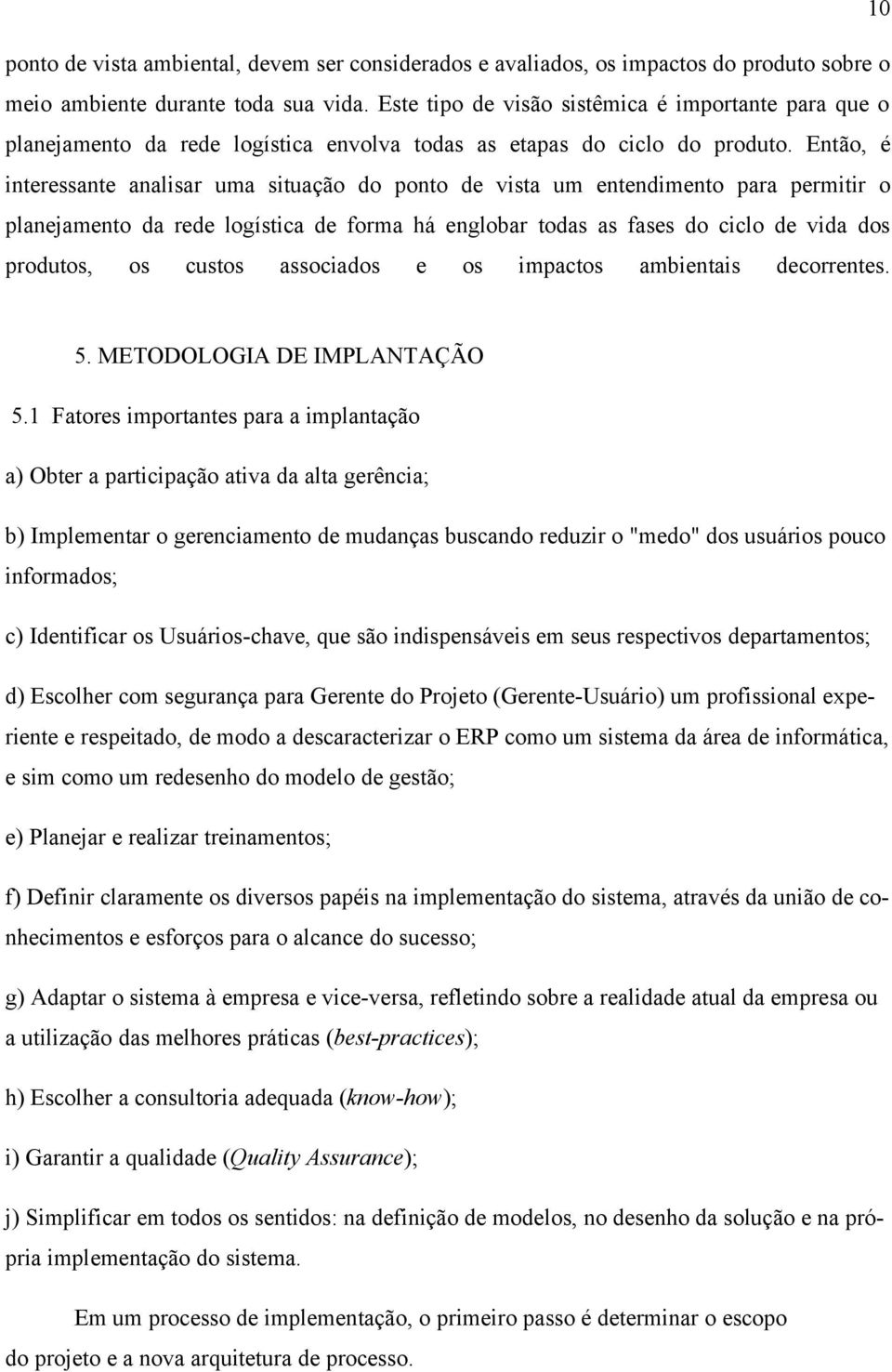 10

ponto de vista ambiental, devem ser considerados e avaliados, os impactos do produto sobre o meio ambiente durante toda sua vida. Este tipo de visão sistêmica é importante para que o planejamento da rede logística envolva todas as etapas do ciclo do produto. Então, é interessante analisar uma situação do ponto de vista um entendimento para permitir o planejamento da rede logística de forma há englobar todas as fases do ciclo de vida dos produtos, os custos associados e os impactos ambientais decorrentes.

5. METODOLOGIA DE IMPLANTAÇÃO

5.1 Fatores importantes para a implantação

a) Obter a participação ativa da alta gerência;

b) Implementar o gerenciamento de mudanças buscando reduzir o "medo" dos usuários pouco informados;

c) Identificar os Usuários-chave, que são indispensáveis em seus respectivos departamentos;

d) Escolher com segurança para Gerente do Projeto (Gerente-Usuário) um profissional experiente e respeitado, de modo a descaracterizar o ERP como um sistema da área de informática, e sim como um redesenho do modelo de gestão;

e) Planejar e realizar treinamentos;

f) Definir claramente os diversos papéis na implementação do sistema, através da união de conhecimentos e esforços para o alcance do sucesso;

g) Adaptar o sistema à empresa e vice-versa, refletindo sobre a realidade atual da empresa ou a utilização das melhores práticas (best-practices);

h) Escolher a consultoria adequada (know-how);

i) Garantir a qualidade (Quality Assurance);

j) Simplificar em todos os sentidos: na definição de modelos, no desenho da solução e na própria implementação do sistema.

Em um processo de implementação, o primeiro passo é determinar o escopo do projeto e a nova arquitetura de processo.